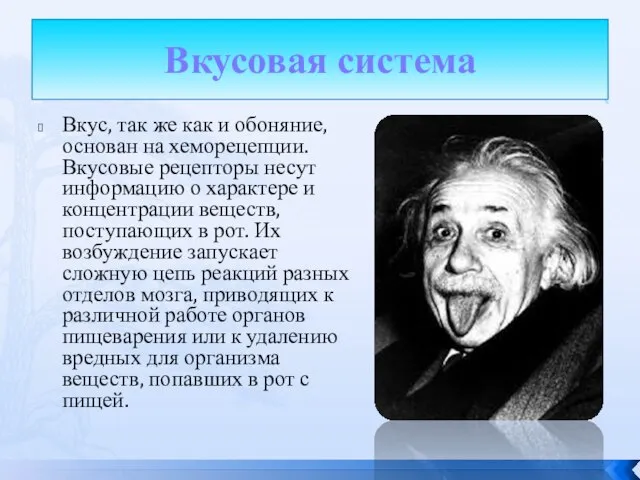 Вкусовая система

Вкус, так же как и обоняние, основан на хеморецепции. Вкусовые рецепторы несут информацию о характере и концентрации веществ, поступающих в рот. Их возбуждение запускает сложную цепь реакций разных отделов мозга, приводящих к различной работе органов пищеварения или к удалению вредных для организма веществ, попавших в рот с пищей.